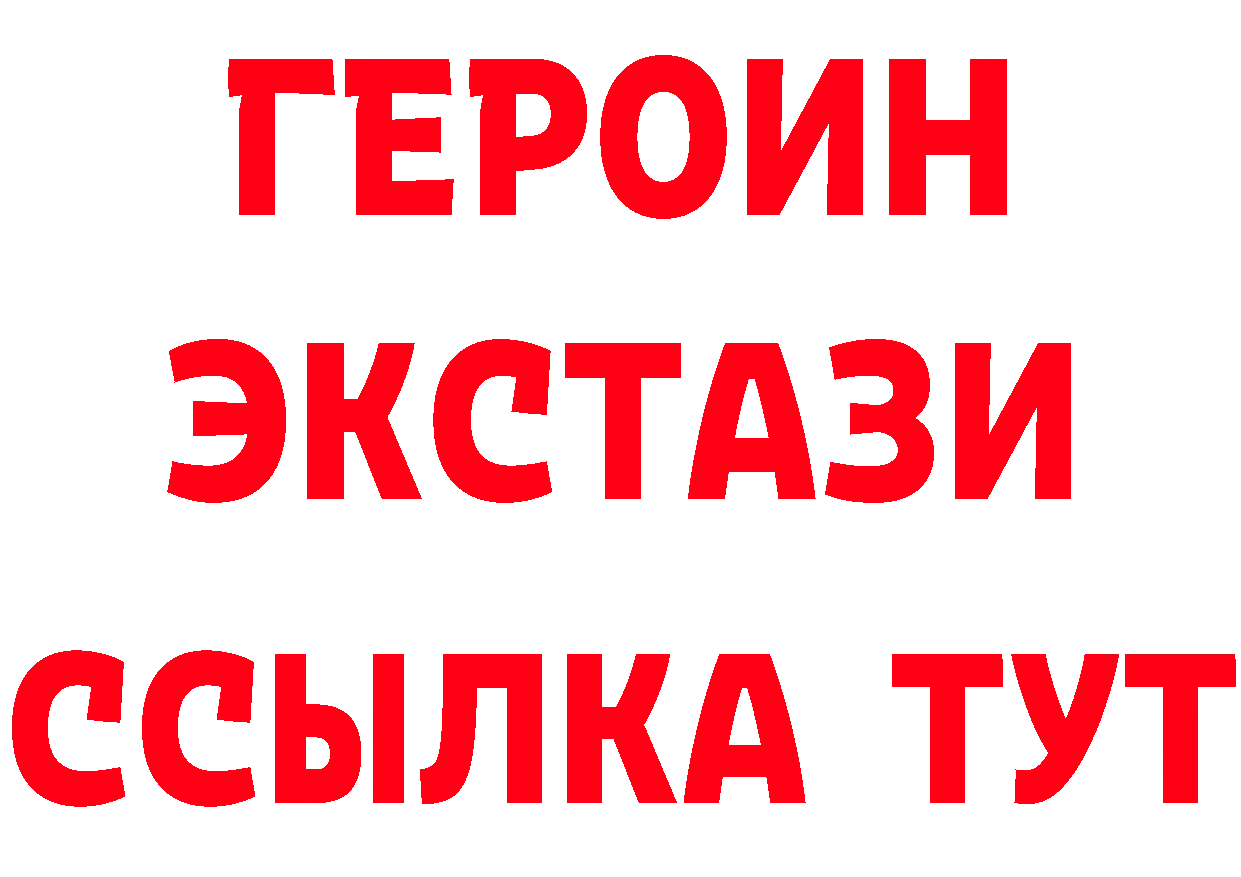 ГЕРОИН
ЭКСТАЗИ
ССЫЛКА ТУТ